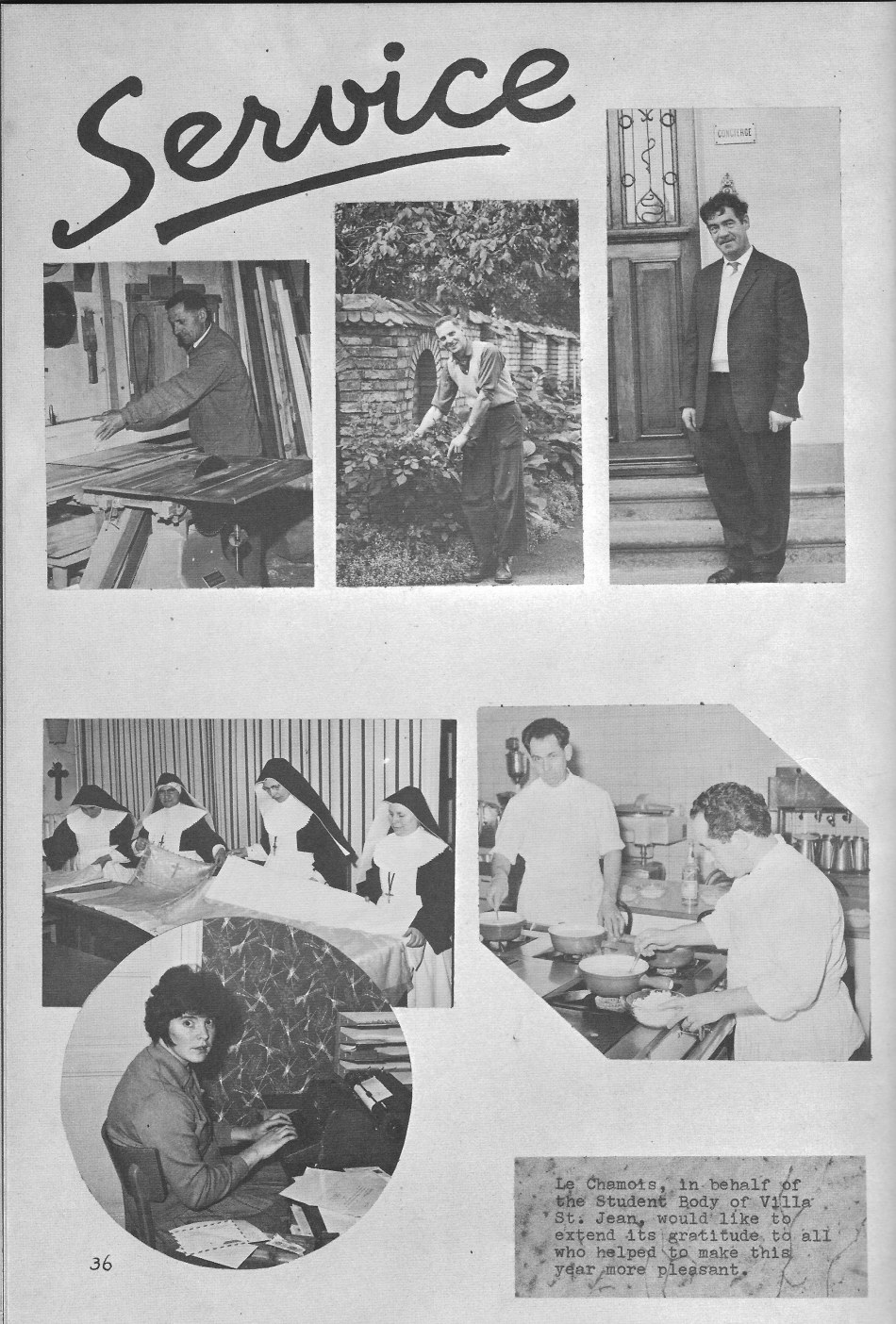 Service

CONCIERGE

Le Chamois, in behalf of the Student Body of Villa St. Jean, would like to extend its gratitude to all who helped to make this year more pleasant.

36